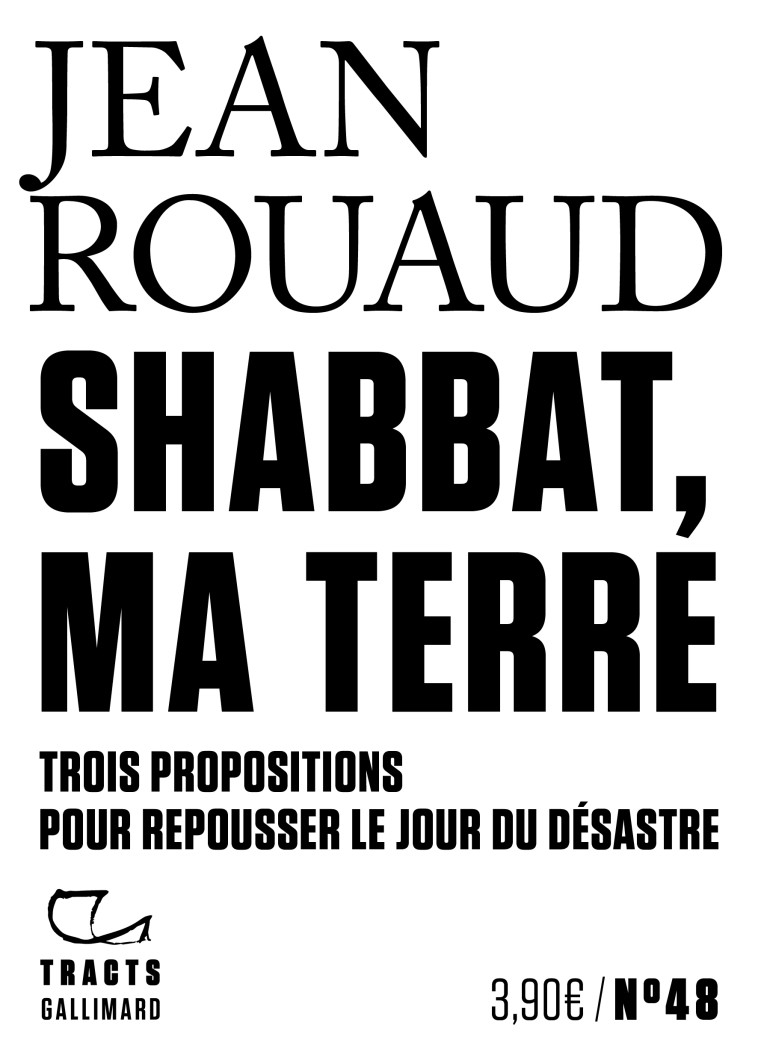 JEAN ROUAUD

SHABBAT, MA TERRE

TROIS PROPOSITIONS POUR REPOUSSER LE JOUR DU DÉSASTRE

TRACTS
GALLIMARD

3,90€ / N°48